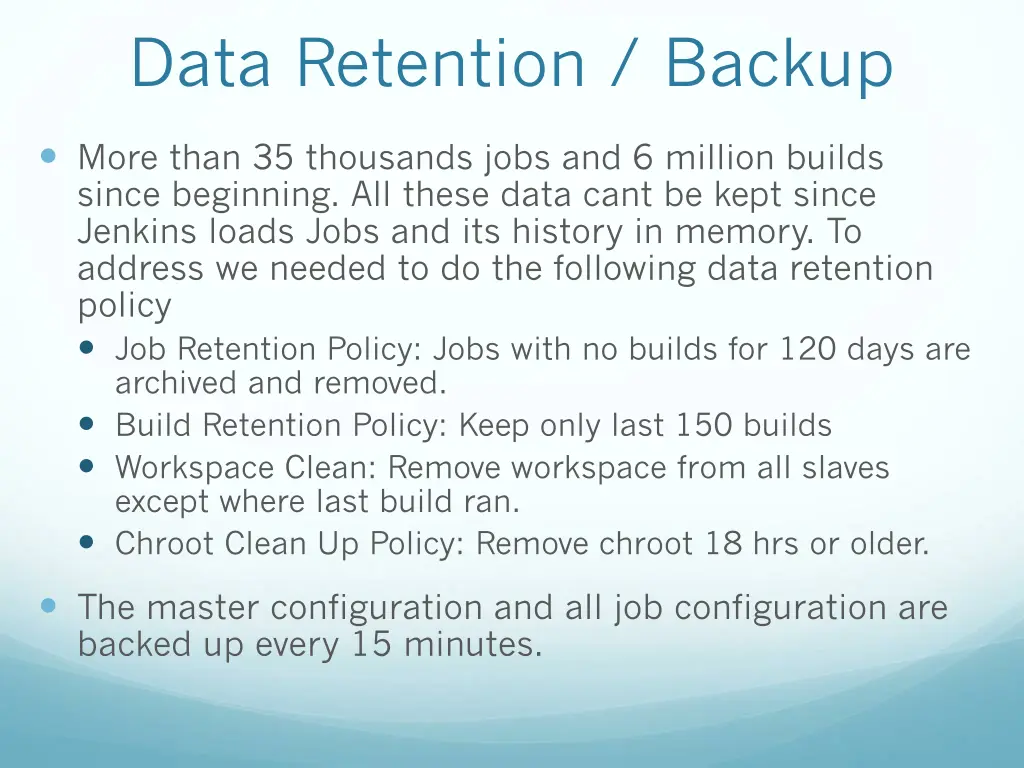 Data Retention / Backup

- More than 35 thousands jobs and 6 million builds since beginning. All these data cant be kept since Jenkins loads Jobs and its history in memory. To address we needed to do the following data retention policy
  - Job Retention Policy: Jobs with no builds for 120 days are archived and removed.
  - Build Retention Policy: Keep only last 150 builds
  - Workspace Clean: Remove workspace from all slaves except where last build ran.
  - Chroot Clean Up Policy: Remove chroot 18 hrs or older.

- The master configuration and all job configuration are backed up every 15 minutes.